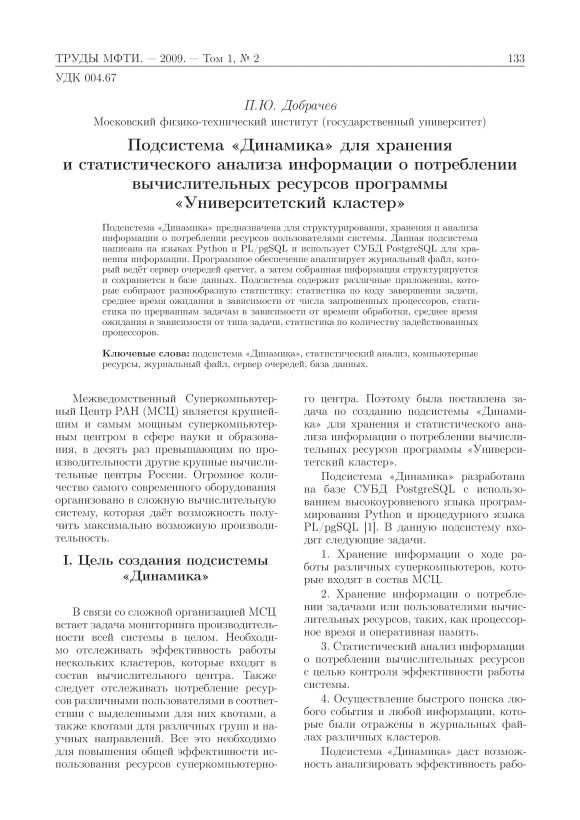 ТРУДЫ МФТИ. — 2009. — Том 1, № 2 133

УДК 004.67

П.Ю. Добрачев

Московский физико-технический институт (государственный университет)

Подсистема «Динамика» для хранения и статистического анализа информации о потреблении вычислительных ресурсов программы «Университетский кластер»

Подсистема «Динамика» предназначена для структурирования, хранения и анализа информации о потреблении ресурсов пользователями системы. Данная подсистема написана на языках Python и PL/pgSQL и использует СУБД PostgreSQL для хранения информации. Программное обеспечение анализирует журнальный файл, который ведёт сервер очередей qserver, а затем собранная информация структурируется и сохраняется в базе данных. Подсистема содержит различные приложения, которые собирают разнообразную статистику: статистика по коду завершения задачи, среднее время ожидания в зависимости от числа запрошенных процессоров, статистика по прерванным задачам в зависимости от времени обработки, среднее время ожидания в зависимости от типа задачи, статистика по количеству задействованных процессоров.

Ключевые слова: подсистема «Динамика», статистический анализ, компьютерные ресурсы, журнальный файл, сервер очередей, база данных.

Межведомственный Суперкомпьютерный Центр РАН (МСЦ) является крупнейшим и самым мощным суперкомпьютерным центром в сфере науки и образования, в десять раз превышающим по производительности другие крупные вычислительные центры России. Огромное количество самого современного оборудования организовано в сложную вычислительную систему, которая даёт возможность получить максимально возможную производительность.

I. Цель создания подсистемы «Динамика»

В связи со сложной организацией МСЦ встает задача мониторинга производительности всей системы в целом. Необходимо отслеживать эффективность работы нескольких кластеров, которые входят в состав вычислительного центра. Также следует отслеживать потребление ресурсов различными пользователями в соответствии с выделенными для них квотами, а также квотами для различных групп и научных направлений. Все это необходимо для повышения общей эффективности использования ресурсов суперкомпьютерного центра. Поэтому была поставлена задача по созданию подсистемы «Динамика» для хранения и статистического анализа информации о потреблении вычислительных ресурсов программы «Университетский кластер».

Подсистема «Динамика» разработана на базе СУБД PostgreSQL с использованием высокоуровневого языка программирования Python и процедурного языка PL/pgSQL [1]. В данную подсистему входят следующие задачи.

1. Хранение информации о ходе работы различных суперкомпьютеров, которые входят в состав МСЦ.

2. Хранение информации о потреблении задачами или пользователями вычислительных ресурсов, таких, как процессорное время и оперативная память.

3. Статистический анализ информации о потреблении вычислительных ресурсов с целью контроля эффективности работы системы.

4. Осуществление быстрого поиска любого события и любой информации, которые были отражены в журнальных файлах различных кластеров.

Подсистема «Динамика» даст возможность анализировать эффективность рабо-